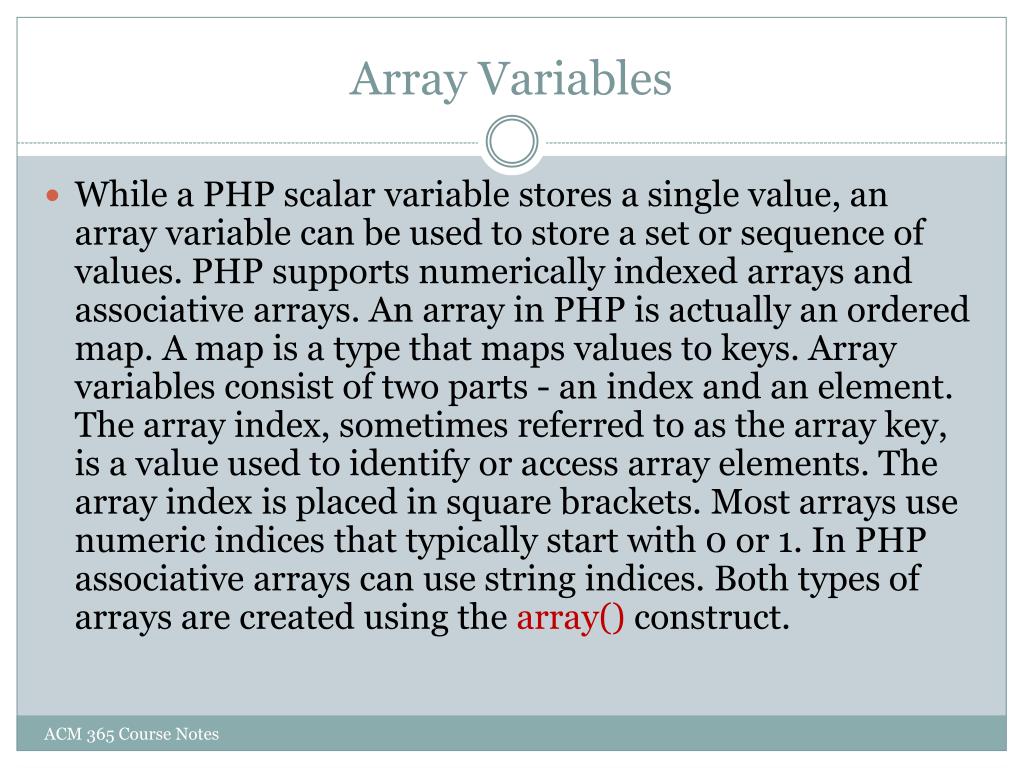 Array Variables

While a PHP scalar variable stores a single value, an array variable can be used to store a set or sequence of values. PHP supports numerically indexed arrays and associative arrays. An array in PHP is actually an ordered map. A map is a type that maps values to keys. Array variables consist of two parts - an index and an element. The array index, sometimes referred to as the array key, is a value used to identify or access array elements. The array index is placed in square brackets. Most arrays use numeric indices that typically start with 0 or 1. In PHP associative arrays can use string indices. Both types of arrays are created using the array() construct.

ACM 365 Course Notes